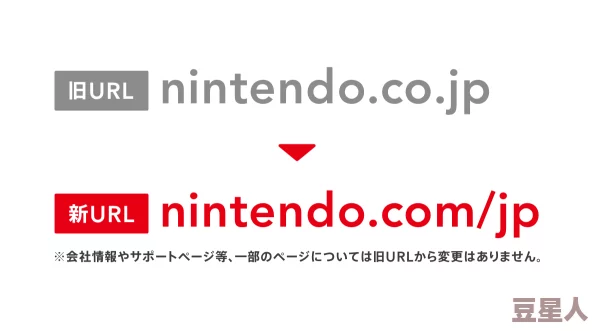 旧URL nintendo.co.jp

新URL nintendo.com/jp

※会社情報やサポートページ等、一部のページについては旧URLから変更はありません。

豆星人